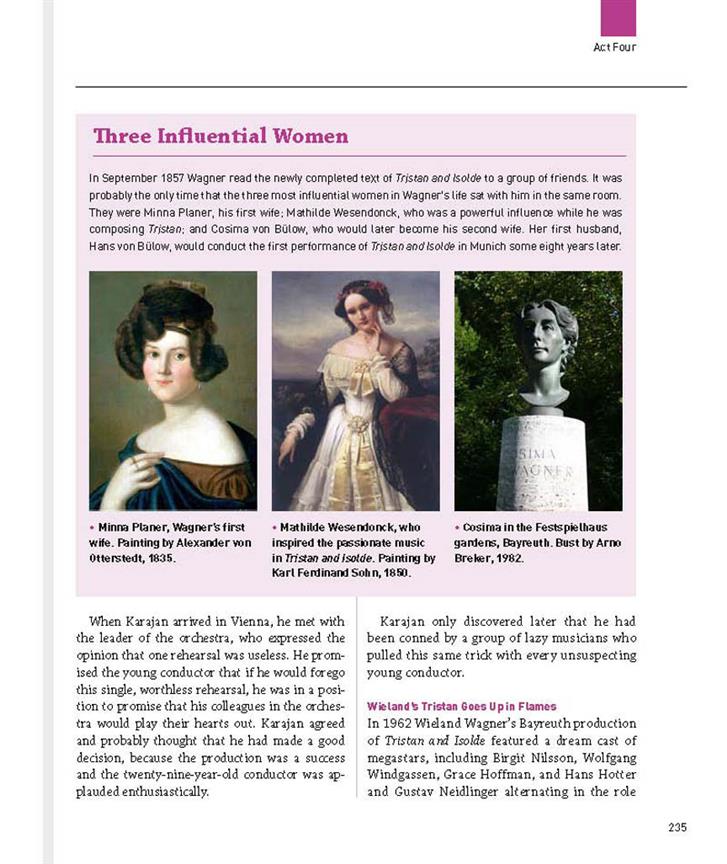 Act Four

Three Influential Women

In September 1857 Wagner read the newly completed text of Tristan and Isolde to a group of friends. It was probably the only time that the three most influential women in Wagner's life sat with him in the same room. They were Minna Planer, his first wife; Mathilde Wesendonck, who was a powerful influence while he was composing Tristan; and Cosima von Bülow, who would later become his second wife. Her first husband, Hans von Bülow, would conduct the first performance of Tristan and Isolde in Munich some eight years later.

SIMA
WAGNER

• Minna Planer, Wagner's first wife. Painting by Alexander von Otterstedt, 1835.

• Mathilde Wesendonck, who inspired the passionate music in Tristan and Isolde. Painting by Karl Ferdinand Sohn, 1850.

• Cosima in the Festspielhaus gardens, Bayreuth. Bust by Arno Breker, 1982.

When Karajan arrived in Vienna, he met with the leader of the orchestra, who expressed the opinion that one rehearsal was useless. He promised the young conductor that if he would forego this single, worthless rehearsal, he was in a position to promise that his colleagues in the orchestra would play their hearts out. Karajan agreed and probably thought that he had made a good decision, because the production was a success and the twenty-nine-year-old conductor was applauded enthusiastically.

Karajan only discovered later that he had been conned by a group of lazy musicians who pulled this same trick with every unsuspecting young conductor.

Wieland's Tristan Goes Up in Flames
In 1962 Wieland Wagner's Bayreuth production of Tristan and Isolde featured a dream cast of megastars, including Birgit Nilsson, Wolfgang Windgassen, Grace Hoffman, and Hans Hotter and Gustav Neidlinger alternating in the role

235